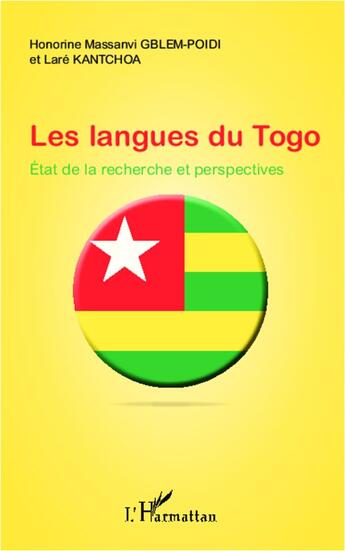 Honorine Massanvi GBLEM-POIDI
et Laré KANTCHOA

Les langues du Togo

État de la recherche et perspectives

L'Harmattan